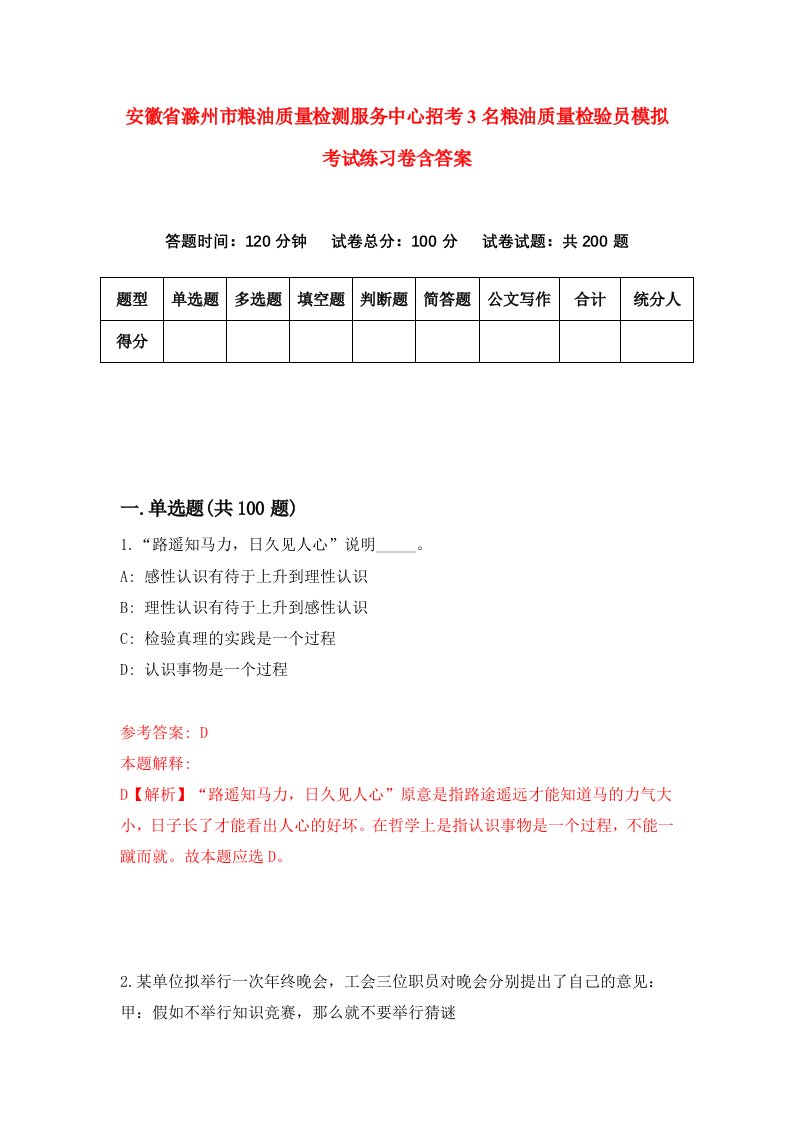 安徽省滁州市粮油质量检测服务中心招考3名粮油质量检验员模拟考试练习卷含答案

答题时间：120分钟　试卷总分：100分　试卷试题：共200题

| 题型 | 单选题 | 多选题 | 填空题 | 判断题 | 简答题 | 公文写作 | 合计 | 统分人 |
|---|---|---|---|---|---|---|---|---|
| 得分 | | | | | | | | |

一.单选题(共100题)

1.“路遥知马力，日久见人心”说明_____。

A: 感性认识有待于上升到理性认识

B: 理性认识有待于上升到感性认识

C: 检验真理的实践是一个过程

D: 认识事物是一个过程

参考答案: D

本题解释:

D【解析】“路遥知马力，日久见人心”原意是指路途遥远才能知道马的力气大小，日子长了才能看出人心的好坏。在哲学上是指认识事物是一个过程，不能一蹴而就。故本题应选D。

2.某单位拟举行一次年终晚会，工会三位职员对晚会分别提出了自己的意见：

甲：假如不举行知识竞赛，那么就不要举行猜谜